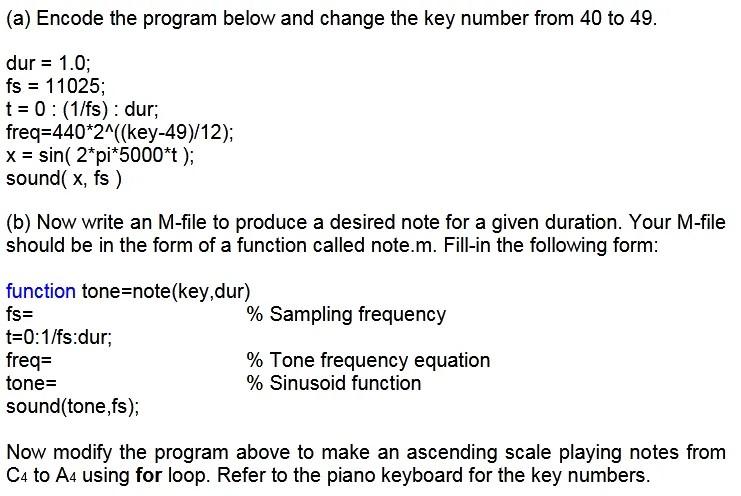 (a) Encode the program below and change the key number from 40 to 49.

dur = 1.0;
fs = 11025;
t = 0 : (1/fs) : dur;
freq=440*2^((key-49)/12);
x = sin( 2*pi*5000*t );
sound( x, fs )

(b) Now write an M-file to produce a desired note for a given duration. Your M-file should be in the form of a function called note.m. Fill-in the following form:

function tone=note(key,dur)
fs= % Sampling frequency
t=0:1/fs:dur;
freq= % Tone frequency equation
tone= % Sinusoid function
sound(tone,fs);

Now modify the program above to make an ascending scale playing notes from $C_4$ to $A_4$ using **for** loop. Refer to the piano keyboard for the key numbers.